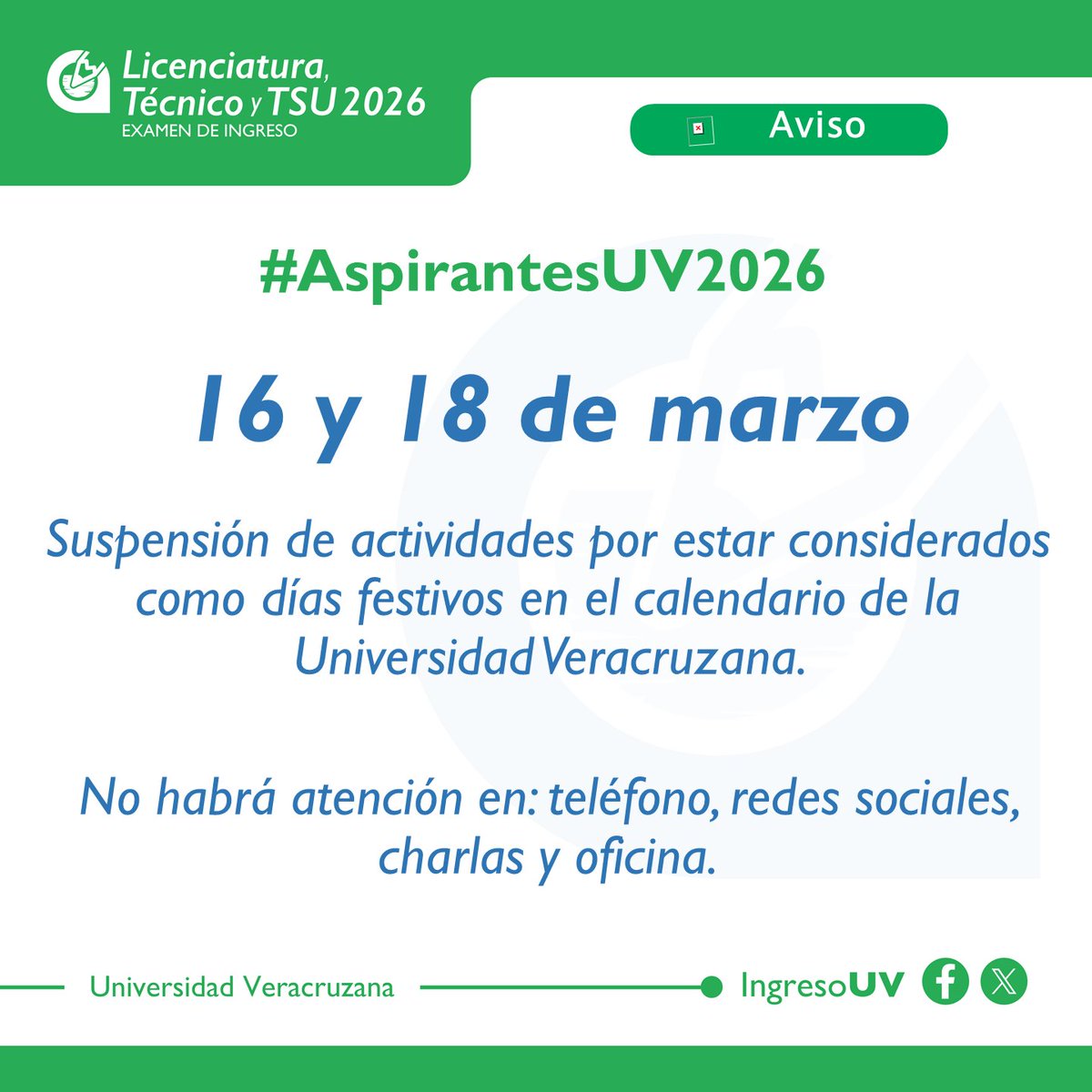 Licenciatura, Técnico y TSU 2026
EXAMEN DE INGRESO

Aviso

#AspirantesUV2026

16 y 18 de marzo

Suspensión de actividades por estar considerados como días festivos en el calendario de la Universidad Veracruzana.

No habrá atención en: teléfono, redes sociales, charlas y oficina.

Universidad Veracruzana

IngresoUV